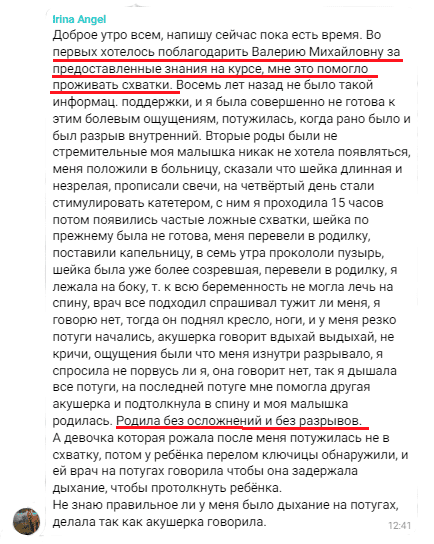 Irina Angel
Доброе утро всем, напишу сейчас пока есть время. Во первых хотелось поблагодарить Валерию Михайловну за предоставленные знания на курсе, мне это помогло проживать схватки. Восемь лет назад не было такой информац. поддержки, и я была совершенно не готова к этим болевым ощущениям, потужилась, когда рано было и был разрыв внутренний. Вторые роды были не стремительные моя малышка никак не хотела появляться, меня положили в больницу, сказали что шейка длинная и незрелая, прописали свечи, на четвёртый день стали стимулировать катетером, с ним я проходила 15 часов потом появились частые ложные схватки, шейка по прежнему была не готова, меня перевели в родилку, поставили капельницу, в семь утра прокололи пузырь, шейка была уже более созревшая, перевели в родилку, я лежала на боку, т. к всю беременность не могла лечь на спину, врач все подходил спрашивал тужит ли меня, я говорю нет, тогда он поднял кресло, ноги, и у меня резко потуги начались, акушерка говорит вдыхай выдыхай, не кричи, ощущения были что меня изнутри разрывало, я спросила не порвусь ли я, она говорит нет, так я дышала все потуги, на последней потуге мне помогла другая акушерка и подтолкнула в спину и моя малышка родилась. Родила без осложнений и без разрывов.
А девочка которая рожала после меня потужилась не в схватку, потом у ребёнка перелом ключицы обнаружили, и ей врач на потугах говорила чтобы она задержала дыхание, чтобы протолкнуть ребёнка.
Не знаю правильное ли у меня было дыхание на потугах, делала так как акушерка говорила.
12:41